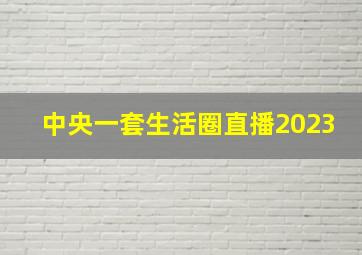 中央一套生活圈直播2023